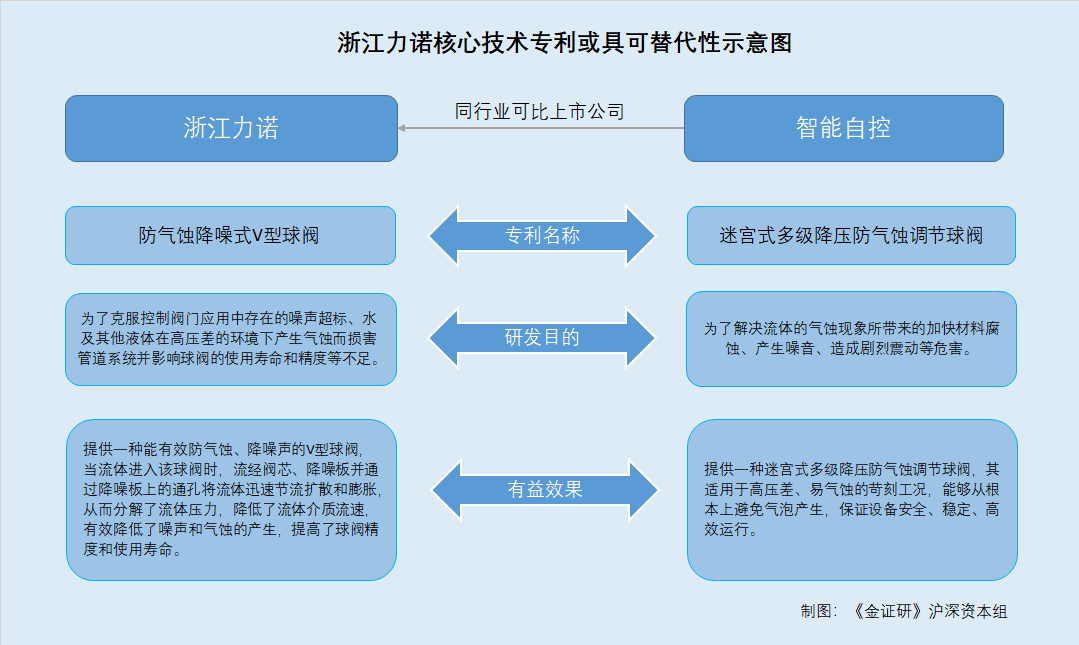 浙江力诺核心技术专利或具可替代性示意图

浙江力诺

同行业可比上市公司

智能自控

防气蚀降噪式V型球阀

专利名称

迷宫式多级降压防气蚀调节球阀

为了克服控制阀门应用中存在的噪声超标、水及其他液体在高压差的环境下产生气蚀而损害管道系统并影响球阀的使用寿命和精度等不足。

研发目的

为了解决流体的气蚀现象所带来的加快材料腐蚀、产生噪音、造成剧烈震动等危害。

提供一种能有效防气蚀、降噪声的V型球阀，当流体进入该球阀时，流经阀芯、降噪板并通过降噪板上的通孔将流体迅速节流扩散和膨胀，从而分解了流体压力，降低了流体介质流速，有效降低了噪声和气蚀的产生，提高了球阀精度和使用寿命。

有益效果

提供一种迷宫式多级降压防气蚀调节球阀，其适用于高压差、易气蚀的苛刻工况，能够从根本上避免气泡产生，保证设备安全、稳定、高效运行。

制图：《金证研》沪深资本组